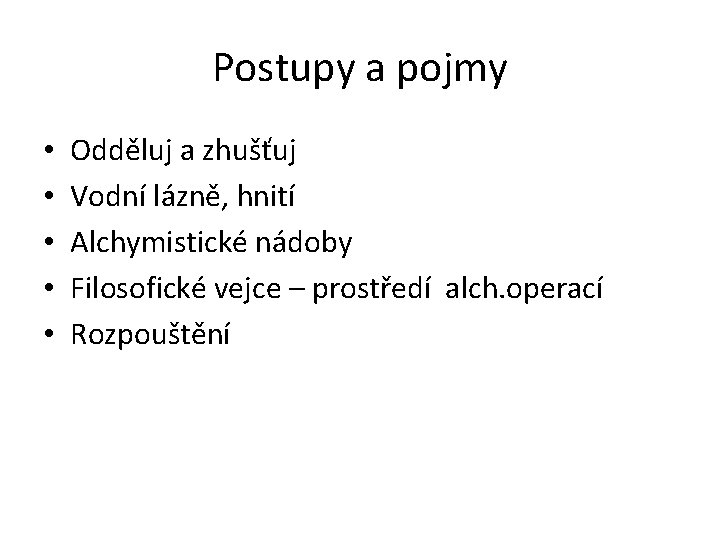 Postupy a pojmy

• Odděluj a zhušťuj
• Vodní lázně, hnití
• Alchymistické nádoby
• Filosofické vejce – prostředí alch.operací
• Rozpouštění